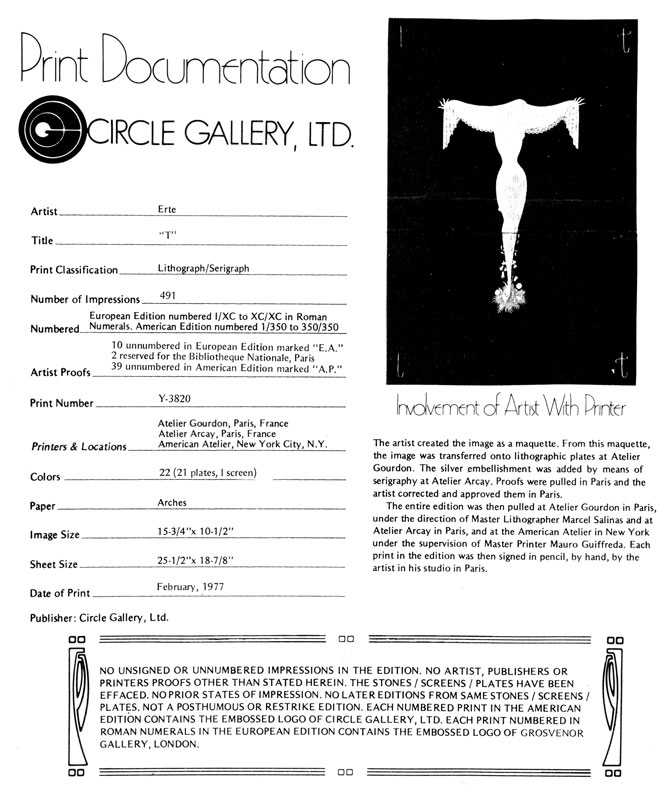 Print Documentation

CIRCLE GALLERY, LTD.

Artist Erte

Title "T"

Print Classification Lithograph/Serigraph

Number of Impressions 491

Numbered European Edition numbered I/XC to XC/XC in Roman Numerals. American Edition numbered 1/350 to 350/350

Artist Proofs 10 unnumbered in European Edition marked "E.A." 2 reserved for the Bibliotheque Nationale, Paris 39 unnumbered in American Edition marked "A.P."

Print Number Y-3820

Printers & Locations Atelier Gourdon, Paris, France Atelier Arcay, Paris, France American Atelier, New York City, N.Y.

Colors 22 (21 plates, 1 screen)

Paper Arches

Image Size 15-3/4"x 10-1/2"

Sheet Size 25-1/2"x 18-7/8"

Date of Print February, 1977

Publisher: Circle Gallery, Ltd.

t t t t

Involvement of Artist With Printer

The artist created the image as a maquette. From this maquette, the image was transferred onto lithographic plates at Atelier Gourdon. The silver embellishment was added by means of serigraphy at Atelier Arcay. Proofs were pulled in Paris and the artist corrected and approved them in Paris.

The entire edition was then pulled at Atelier Gourdon in Paris, under the direction of Master Lithographer Marcel Salinas and at Atelier Arcay in Paris, and at the American Atelier in New York under the supervision of Master Printer Mauro Guiffreda. Each print in the edition was then signed in pencil, by hand, by the artist in his studio in Paris.

NO UNSIGNED OR UNNUMBERED IMPRESSIONS IN THE EDITION. NO ARTIST, PUBLISHERS OR PRINTERS PROOFS OTHER THAN STATED HEREIN. THE STONES / SCREENS / PLATES HAVE BEEN EFFACED. NO PRIOR STATES OF IMPRESSION. NO LATER EDITIONS FROM SAME STONES / SCREENS / PLATES. NOT A POSTHUMOUS OR RESTRIKE EDITION. EACH NUMBERED PRINT IN THE AMERICAN EDITION CONTAINS THE EMBOSSED LOGO OF CIRCLE GALLERY, LTD. EACH PRINT NUMBERED IN ROMAN NUMERALS IN THE EUROPEAN EDITION CONTAINS THE EMBOSSED LOGO OF GROSVENOR GALLERY, LONDON.